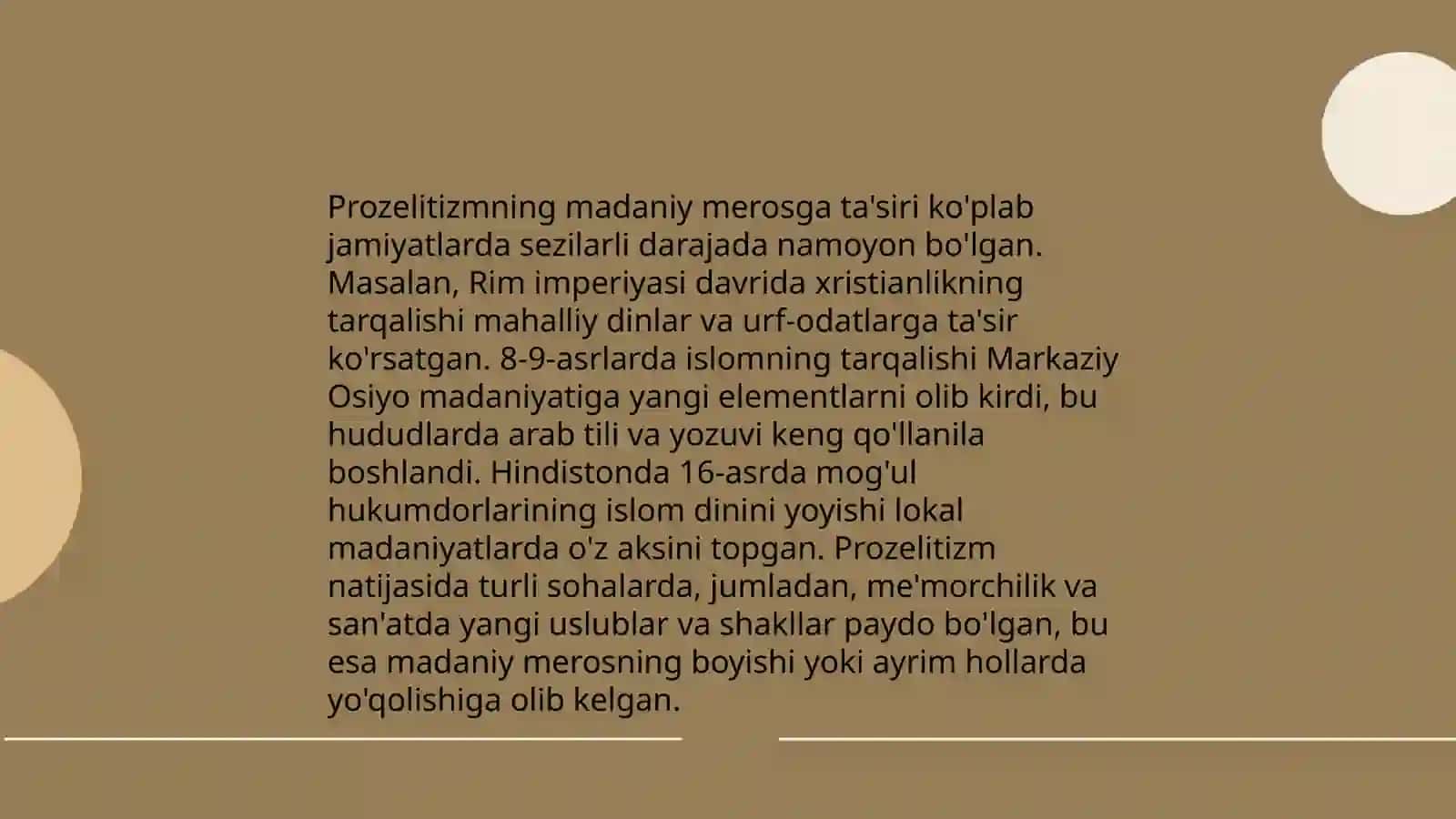 Prozelitizmning madaniy merosga ta'siri ko'plab jamiyatlarda sezilarli darajada namoyon bo'lgan. Masalan, Rim imperiyasi davrida xristianlikning tarqalishi mahalliy dinlar va urf-odatlarga ta'sir ko'rsatgan. 8-9-asrlarda islomning tarqalishi Markaziy Osiyo madaniyatiga yangi elementlarni olib kirdi, bu hududlarda arab tili va yozuvi keng qo'llanila boshlandi. Hindistonda 16-asrda mog'ul hukumdorlarining islom dinini yoyishi lokal madaniyatlarda o'z aksini topgan. Prozelitizm natijasida turli sohalarda, jumladan, me'morchilik va san'atda yangi uslublar va shakllar paydo bo'lgan, bu esa madaniy merosning boyishi yoki ayrim hollarda yo'qolishiga olib kelgan.